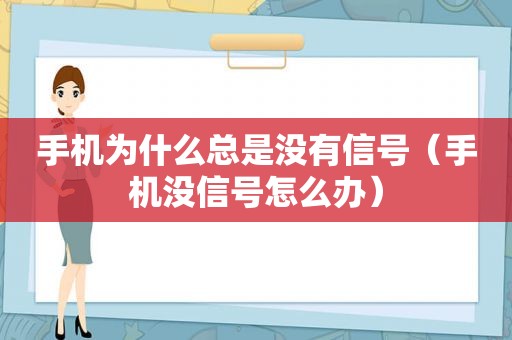 手机为什么总是没有信号（手机没信号怎么办）